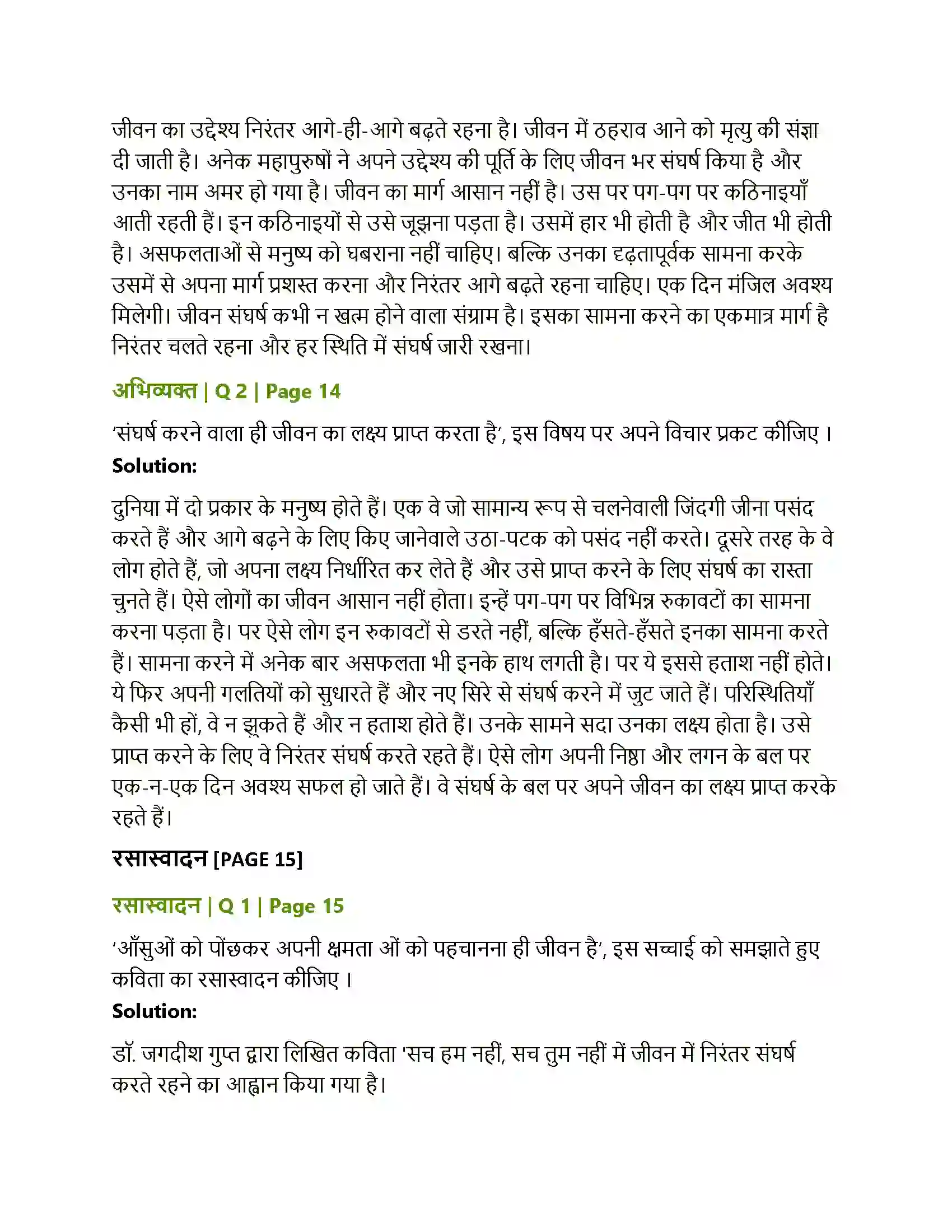 जीवन का उद्देश्य निरंतर आगे-ही-आगे बढ़ते रहना है। जीवन में ठहराव आने को मृत्यु की संज्ञा दी जाती है। अनेक महापुरुषों ने अपने उद्देश्य की पूर्ति के लिए जीवन भर संघर्ष किया है और उनका नाम अमर हो गया है। जीवन का मार्ग आसान नहीं है। उस पर पग-पग पर कठिनाइयाँ आती रहती हैं। इन कठिनाइयों से उसे जूझना पड़ता है। उसमें हार भी होती है और जीत भी होती है। असफलताओं से मनुष्य को घबराना नहीं चाहिए। बल्कि उनका दृढ़तापूर्वक सामना करके उसमें से अपना मार्ग प्रशस्त करना और निरंतर आगे बढ़ते रहना चाहिए। एक दिन मंजिल अवश्य मिलेगी। जीवन संघर्ष कभी न खत्म होने वाला संग्राम है। इसका सामना करने का एकमात्र मार्ग है निरंतर चलते रहना और हर स्थिति में संघर्ष जारी रखना।

अभिव्यक्त | Q 2 | Page 14

'संघर्ष करने वाला ही जीवन का लक्ष्य प्राप्त करता है', इस विषय पर अपने विचार प्रकट कीजिए ।
Solution:

दुनिया में दो प्रकार के मनुष्य होते हैं। एक वे जो सामान्य रूप से चलनेवाली जिंदगी जीना पसंद करते हैं और आगे बढ़ने के लिए किए जानेवाले उठा-पटक को पसंद नहीं करते। दूसरे तरह के वे लोग होते हैं, जो अपना लक्ष्य निर्धारित कर लेते हैं और उसे प्राप्त करने के लिए संघर्ष का रास्ता चुनते हैं। ऐसे लोगों का जीवन आसान नहीं होता। इन्हें पग-पग पर विभिन्न रुकावटों का सामना करना पड़ता है। पर ऐसे लोग इन रुकावटों से डरते नहीं, बल्कि हँसते-हँसते इनका सामना करते हैं। सामना करने में अनेक बार असफलता भी इनके हाथ लगती है। पर ये इससे हताश नहीं होते। ये फिर अपनी गलतियों को सुधारते हैं और नए सिरे से संघर्ष करने में जुट जाते हैं। परिस्थितियाँ कैसी भी हों, वे न झुकते हैं और न हताश होते हैं। उनके सामने सदा उनका लक्ष्य होता है। उसे प्राप्त करने के लिए वे निरंतर संघर्ष करते रहते हैं। ऐसे लोग अपनी निष्ठा और लगन के बल पर एक-न-एक दिन अवश्य सफल हो जाते हैं। वे संघर्ष के बल पर अपने जीवन का लक्ष्य प्राप्त करके रहते हैं।

रसास्वादन [PAGE 15]

रसास्वादन | Q 1 | Page 15

'आँसुओं को पोंछकर अपनी क्षमता ओं को पहचानना ही जीवन है', इस सच्चाई को समझाते हुए कविता का रसास्वादन कीजिए ।
Solution:

डॉ. जगदीश गुप्त द्वारा लिखित कविता 'सच हम नहीं, सच तुम नहीं में जीवन में निरंतर संघर्ष करते रहने का आह्वान किया गया है।